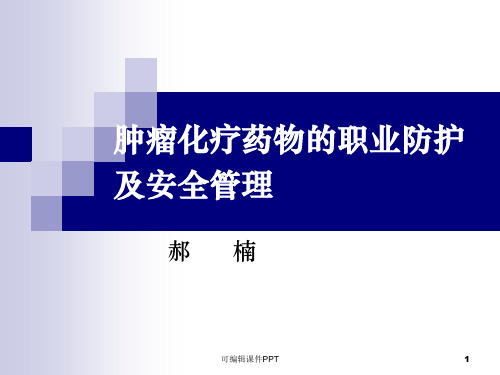 肿瘤化疗药物的职业防护及安全管理

郝　楠

可编辑课件PPT

1